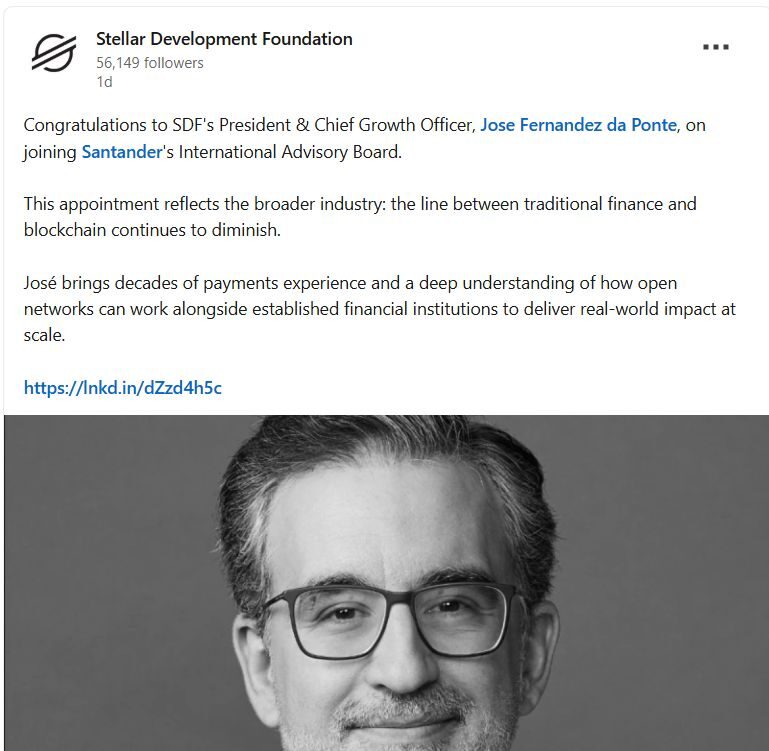 Stellar Development Foundation
56,149 followers
1d

...

Congratulations to SDF's President & Chief Growth Officer, Jose Fernandez da Ponte, on joining Santander's International Advisory Board.

This appointment reflects the broader industry: the line between traditional finance and blockchain continues to diminish.

José brings decades of payments experience and a deep understanding of how open networks can work alongside established financial institutions to deliver real-world impact at scale.

https://lnkd.in/dZzd4h5c